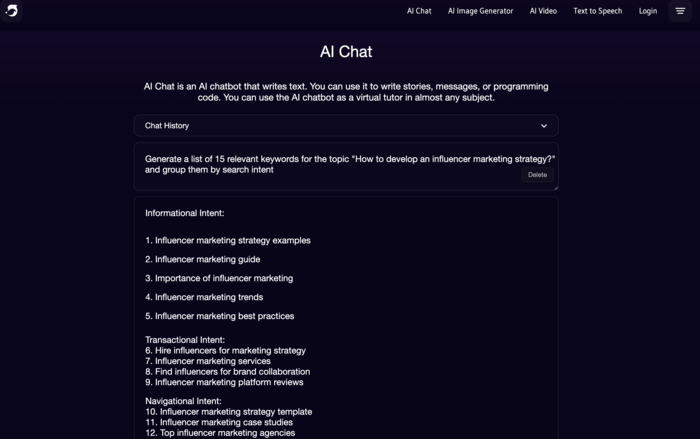 AI Chat AI Image Generator AI Video Text to Speech Login

AI Chat

AI Chat is an AI chatbot that writes text. You can use it to write stories, messages, or programming code. You can use the AI chatbot as a virtual tutor in almost any subject.

Chat History

Generate a list of 15 relevant keywords for the topic "How to develop an influencer marketing strategy?" and group them by search intent

Delete

Informational Intent:

1. Influencer marketing strategy examples

2. Influencer marketing guide

3. Importance of influencer marketing

4. Influencer marketing trends

5. Influencer marketing best practices

Transactional Intent:
6. Hire influencers for marketing strategy
7. Influencer marketing services
8. Find influencers for brand collaboration
9. Influencer marketing platform reviews

Navigational Intent:
10. Influencer marketing strategy template
11. Influencer marketing case studies
12. Top influencer marketing agencies